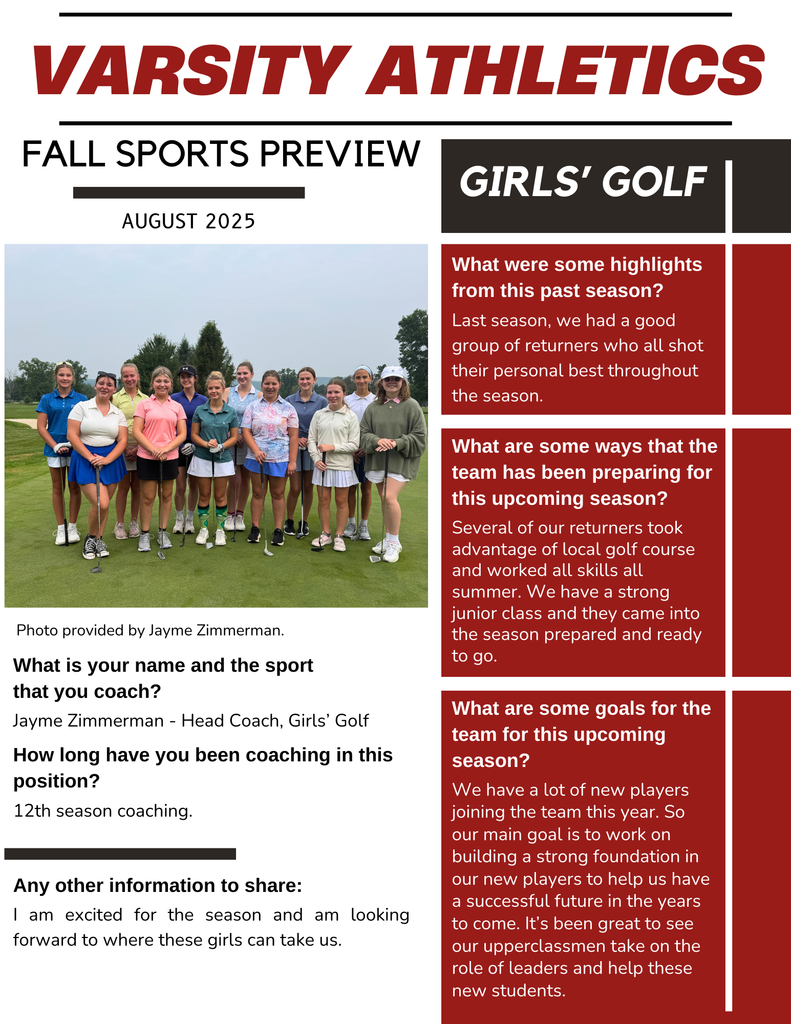 VARSITY ATHLETICS

FALL SPORTS PREVIEW

AUGUST 2025

Photo provided by Jayme Zimmerman.

What is your name and the sport that you coach?

Jayme Zimmerman - Head Coach, Girls' Golf

How long have you been coaching in this position?

12th season coaching.

Any other information to share:

I am excited for the season and am looking forward to where these girls can take us.

GIRLS' GOLF

What were some highlights from this past season?

Last season, we had a good group of returners who all shot their personal best throughout the season.

What are some ways that the team has been preparing for this upcoming season?

Several of our returners took advantage of local golf course and worked all skills all summer. We have a strong junior class and they came into the season prepared and ready to go.

What are some goals for the team for this upcoming season?

We have a lot of new players joining the team this year. So our main goal is to work on building a strong foundation in our new players to help us have a successful future in the years to come. It's been great to see our upperclassmen take on the role of leaders and help these new students.